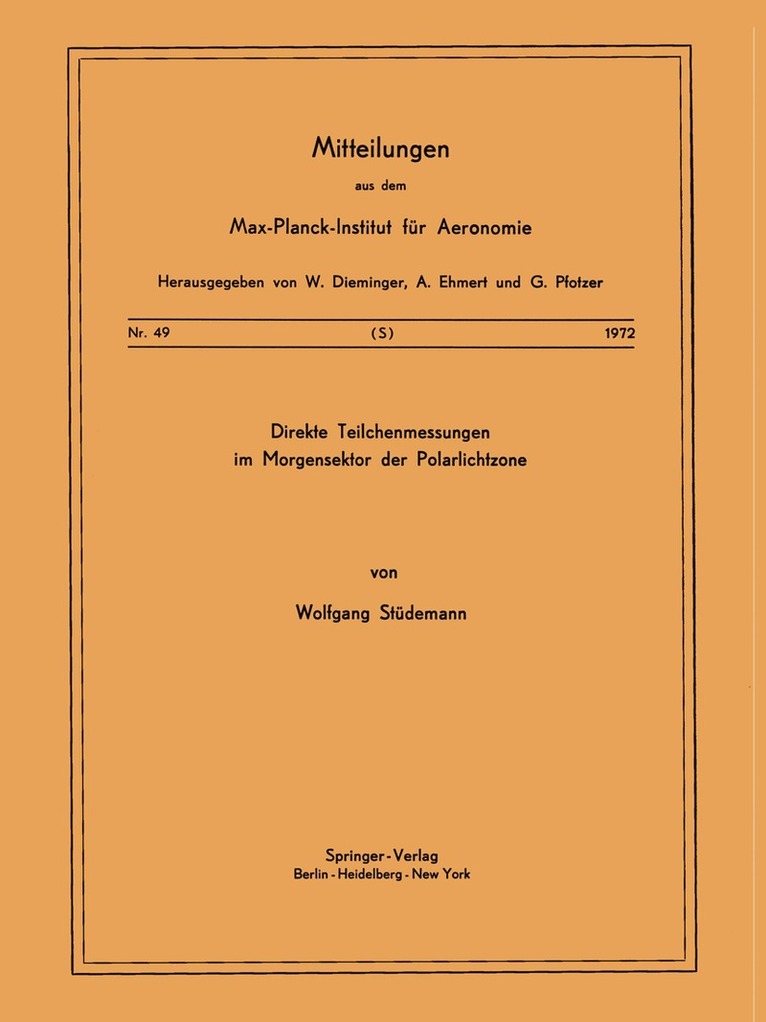 Mitteilungen

aus dem

Max-Planck-Institut für Aeronomie

Herausgegeben von W. Dieminger, A. Ehmert und G. Pfotzer

Nr. 49 (S) 1972

Direkte Teilchenmessungen im Morgensektor der Polarlichtzone

von

Wolfgang Stüdemann

Springer-Verlag
Berlin · Heidelberg · New York